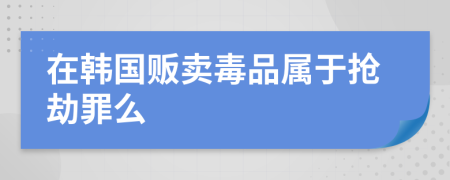 在韩国贩卖毒品属于抢劫罪么